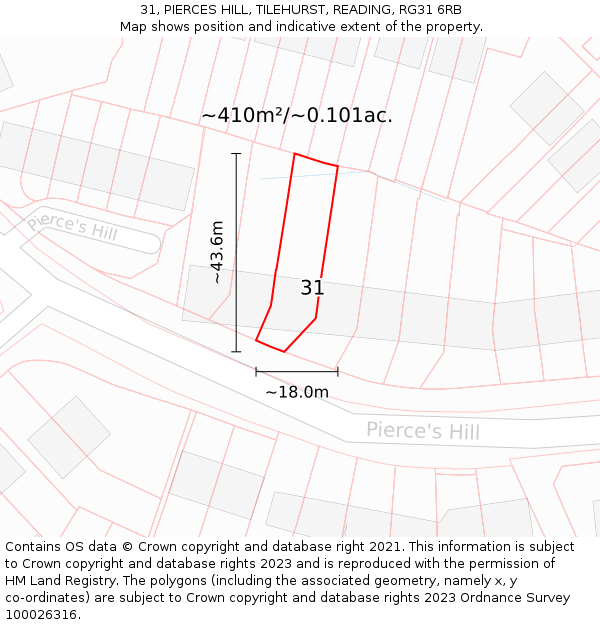 31, PIERCES HILL, TILEHURST, READING, RG31 6RB
Map shows position and indicative extent of the property.

~410m²/~0.101ac.

Pierce's Hill

~43.6m

31

~18.0m

Pierce's Hill

Contains OS data © Crown copyright and database right 2021. This information is subject to Crown copyright and database rights 2023 and is reproduced with the permission of HM Land Registry. The polygons (including the associated geometry, namely x, y co-ordinates) are subject to Crown copyright and database rights 2023 Ordnance Survey 100026316.